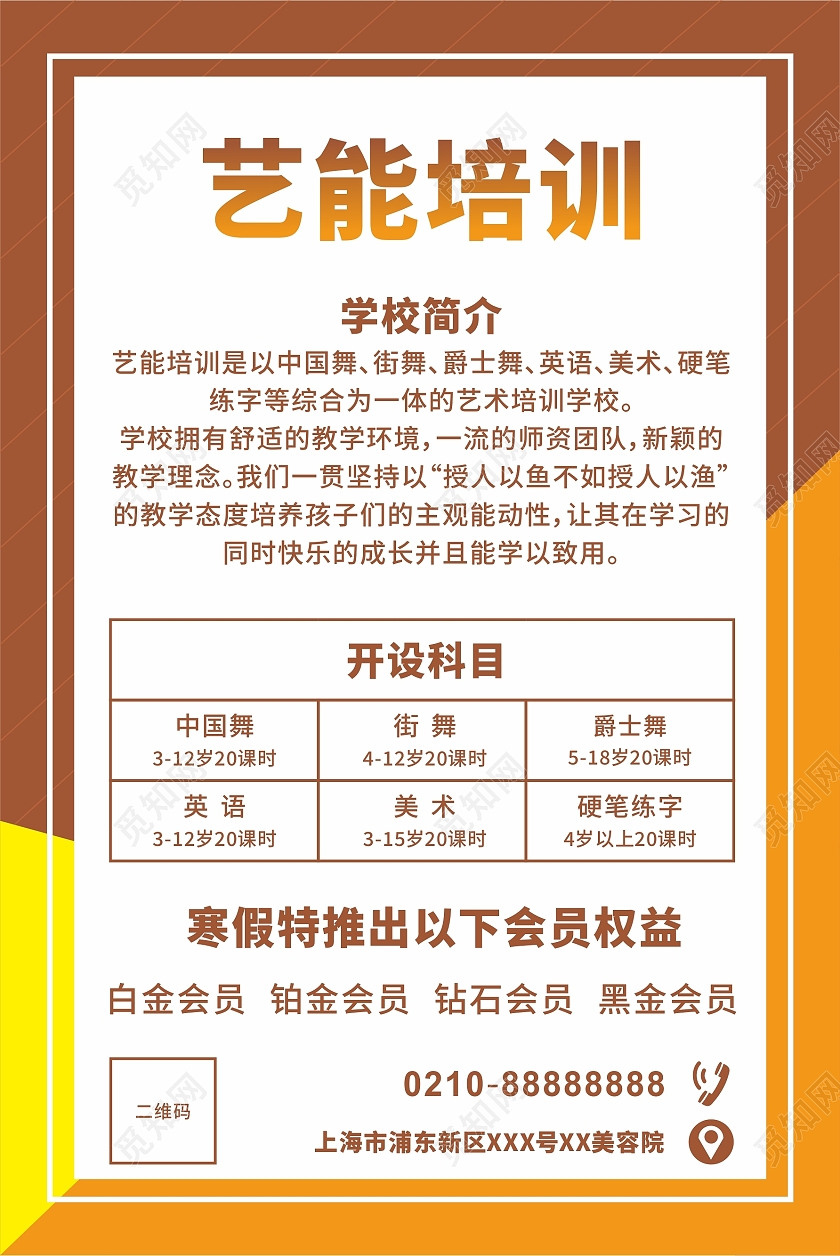 艺能培训

学校简介

艺能培训是以中国舞、街舞、爵士舞、英语、美术、硬笔练字等综合为一体的艺术培训学校。

学校拥有舒适的教学环境，一流的师资团队，新颖的教学理念。我们一贯坚持以“授人以鱼不如授人以渔”的教学态度培养孩子们的主观能动性，让其在学习的同时快乐的成长并且能学以致用。

| 开设科目 | | |
|---|---|---|
| 中国舞 3-12岁20课时 | 街 舞 4-12岁20课时 | 爵士舞 5-18岁20课时 |
| 英 语 3-12岁20课时 | 美 术 3-15岁20课时 | 硬笔练字 4岁以上20课时 |

寒假特推出以下会员权益

白金会员 铂金会员 钻石会员 黑金会员

二维码

0210-88888888

上海市浦东新区XXX号XX美容院

觅知网